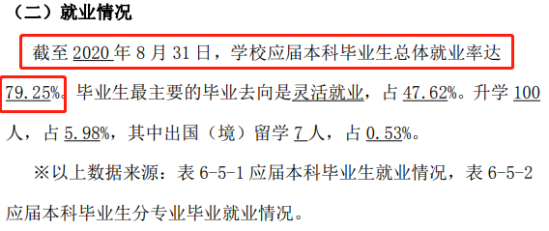 （二）就业情况

截至 2020 年 8 月 31 日，学校应届本科毕业生总体就业率达 79.25%。毕业生最主要的毕业去向是灵活就业，占 47.62%。升学 100 人，占 5.98%，其中出国（境）留学 7 人，占 0.53%。

※以上数据来源：表 6-5-1 应届本科毕业生就业情况，表 6-5-2 应届本科毕业生分专业毕业就业情况。